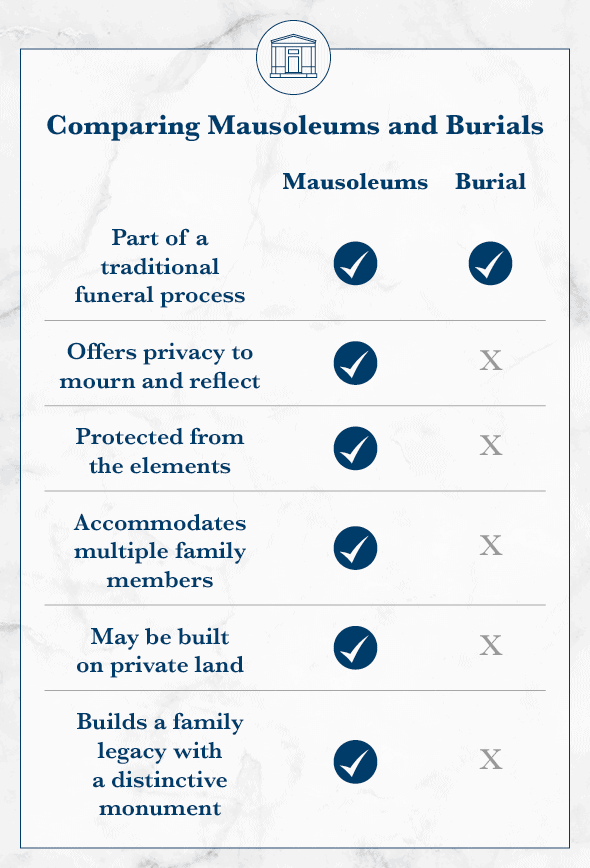 Comparing Mausoleums and Burials

| | Mausoleums | Burial |
|---|---|---|
| Part of a traditional funeral process | ✓ | ✓ |
| Offers privacy to mourn and reflect | ✓ | X |
| Protected from the elements | ✓ | X |
| Accommodates multiple family members | ✓ | X |
| May be built on private land | ✓ | X |
| Builds a family legacy with a distinctive monument | ✓ | X |